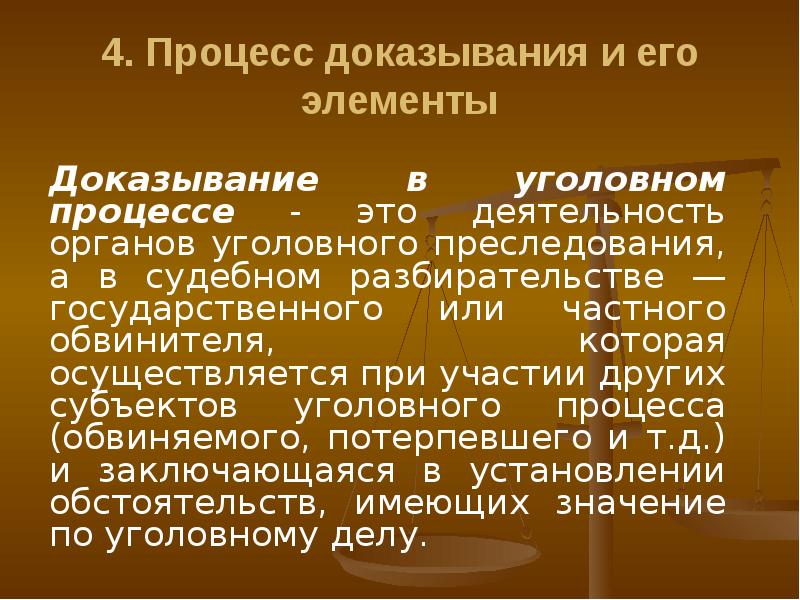 4. Процесс доказывания и его элементы

Доказывание в уголовном процессе - это деятельность органов уголовного преследования, а в судебном разбирательстве — государственного или частного обвинителя, которая осуществляется при участии других субъектов уголовного процесса (обвиняемого, потерпевшего и т.д.) и заключающаяся в установлении обстоятельств, имеющих значение по уголовному делу.